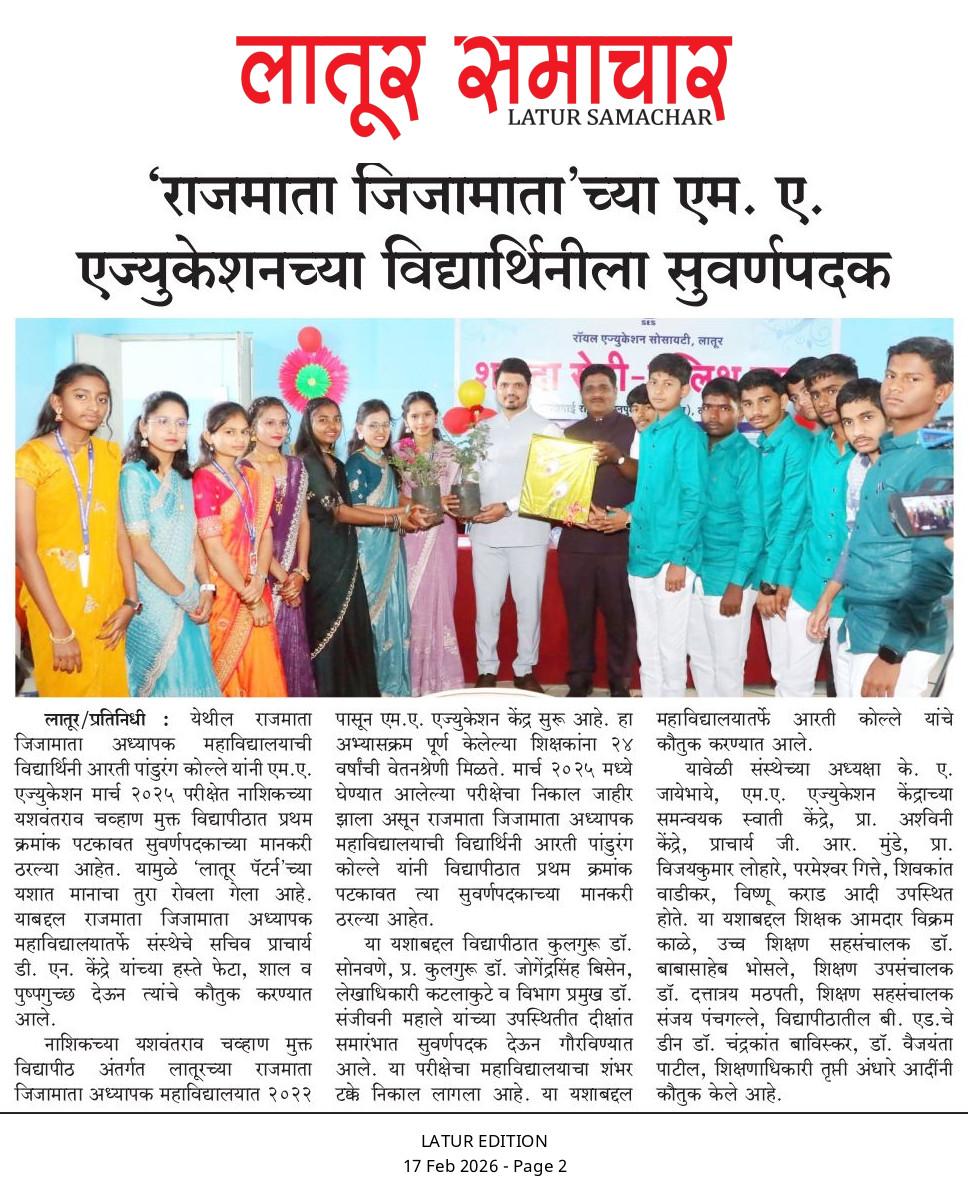 लातूर समाचार
LATUR SAMACHAR

'राजमाता जिजामाता'च्या एम. ए. एज्युकेशनच्या विद्यार्थिनीला सुवर्णपदक

SES
रॉयल एज्युकेशन सोसायटी, लातूर

लातूर/प्रतिनिधी : येथील राजमाता जिजामाता अध्यापक महाविद्यालयाची विद्यार्थिनी आरती पांडुरंग कोल्ले यांनी एम.ए. एज्युकेशन मार्च २०२५ परीक्षेत नाशिकच्या यशवंतराव चव्हाण मुक्त विद्यापीठात प्रथम क्रमांक पटकावत सुवर्णपदकाच्या मानकरी ठरल्या आहेत. यामुळे 'लातूर पॅटर्न'च्या यशात मानाचा तुरा रोवला गेला आहे. याबद्दल राजमाता जिजामाता अध्यापक महाविद्यालयातर्फे संस्थेचे सचिव प्राचार्य डी. एन. केंद्रे यांच्या हस्ते फेटा, शाल व पुष्पगुच्छ देऊन त्यांचे कौतुक करण्यात आले.

नाशिकच्या यशवंतराव चव्हाण मुक्त विद्यापीठ अंतर्गत लातूरच्या राजमाता जिजामाता अध्यापक महाविद्यालयात २०२२ पासून एम.ए. एज्युकेशन केंद्र सुरू आहे. हा अभ्यासक्रम पूर्ण केलेल्या शिक्षकांना २४ वर्षांची वेतनश्रेणी मिळते. मार्च २०२५ मध्ये घेण्यात आलेल्या परीक्षेचा निकाल जाहीर झाला असून राजमाता जिजामाता अध्यापक महाविद्यालयाची विद्यार्थिनी आरती पांडुरंग कोल्ले यांनी विद्यापीठात प्रथम क्रमांक पटकावत त्या सुवर्णपदकाच्या मानकरी ठरल्या आहेत.

या यशाबद्दल विद्यापीठात कुलगुरू डॉ. सोनवणे, प्र. कुलगुरू डॉ. जोगेंद्रसिंह बिसेन, लेखाधिकारी कटलाकुटे व विभाग प्रमुख डॉ. संजीवनी महाले यांच्या उपस्थितीत दीक्षांत समारंभात सुवर्णपदक देऊन गौरविण्यात आले. या परीक्षेचा महाविद्यालयाचा शंभर टक्के निकाल लागला आहे. या यशाबद्दल महाविद्यालयातर्फे आरती कोल्ले यांचे कौतुक करण्यात आले.

यावेळी संस्थेच्या अध्यक्षा के. ए. जायेभाये, एम.ए. एज्युकेशन केंद्राच्या समन्वयक स्वाती केंद्रे, प्रा. अश्विनी केंद्रे, प्राचार्य जी. आर. मुंडे, प्रा. विजयकुमार लोहारे, परमेश्वर गित्ते, शिवकांत वाडीकर, विष्णू कराड आदी उपस्थित होते. या यशाबद्दल शिक्षक आमदार विक्रम काळे, उच्च शिक्षण सहसंचालक डॉ. बाबासाहेब भोसले, शिक्षण उपसंचालक डॉ. दत्तात्रय मठपती, शिक्षण सहसंचालक संजय पंचगल्ले, विद्यापीठातील बी. एड.चे डीन डॉ. चंद्रकांत बाविस्कर, डॉ. वैजयंता पाटील, शिक्षणाधिकारी तृप्ती अंधारे आदींनी कौतुक केले आहे.

LATUR EDITION
17 Feb 2026 - Page 2